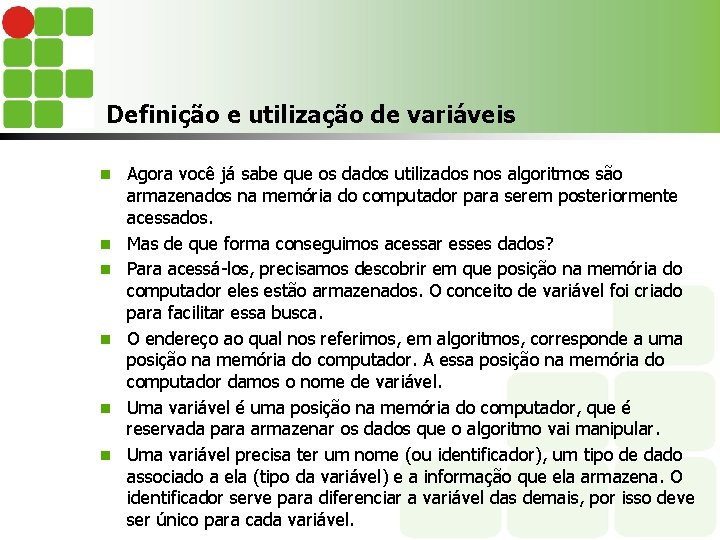 Definição e utilização de variáveis

Agora você já sabe que os dados utilizados nos algoritmos são armazenados na memória do computador para serem posteriormente acessados.

Mas de que forma conseguimos acessar esses dados?

Para acessá-los, precisamos descobrir em que posição na memória do computador eles estão armazenados. O conceito de variável foi criado para facilitar essa busca.

O endereço ao qual nos referimos, em algoritmos, corresponde a uma posição na memória do computador. A essa posição na memória do computador damos o nome de variável.

Uma variável é uma posição na memória do computador, que é reservada para armazenar os dados que o algoritmo vai manipular.

Uma variável precisa ter um nome (ou identificador), um tipo de dado associado a ela (tipo da variável) e a informação que ela armazena. O identificador serve para diferenciar a variável das demais, por isso deve ser único para cada variável.